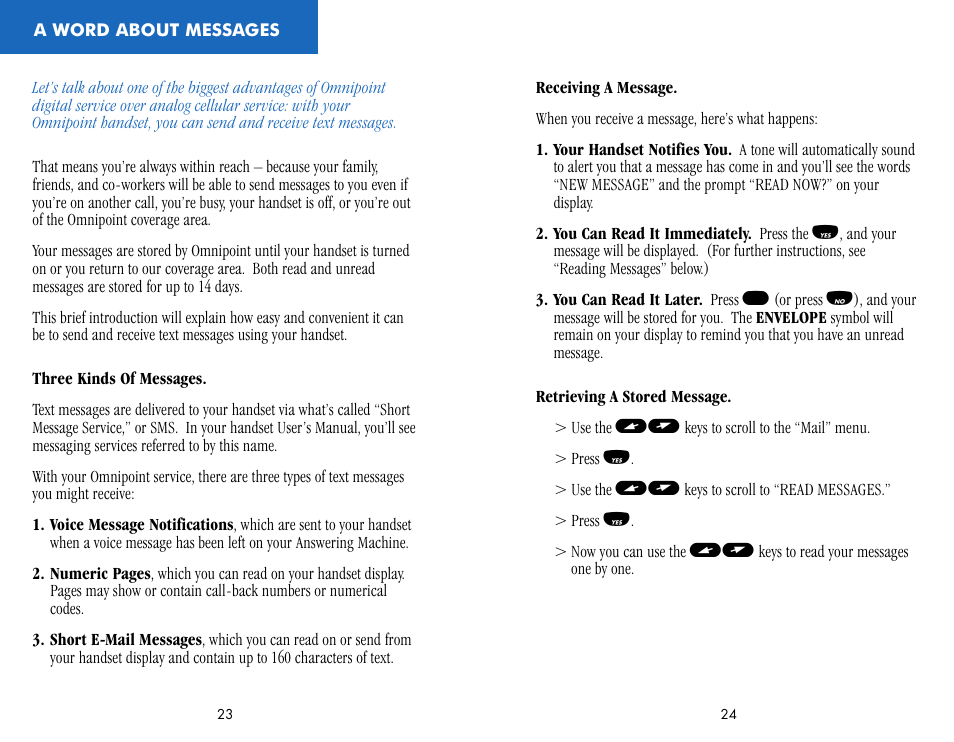 A WORD ABOUT MESSAGES

Let's talk about one of the biggest advantages of Omnipoint digital service over analog cellular service: with your Omnipoint handset, you can send and receive text messages.

That means you're always within reach – because your family, friends, and co-workers will be able to send messages to you even if you're on another call, you're busy, your handset is off, or you're out of the Omnipoint coverage area.

Your messages are stored by Omnipoint until your handset is turned on or you return to our coverage area. Both read and unread messages are stored for up to 14 days.

This brief introduction will explain how easy and convenient it can be to send and receive text messages using your handset.

Three Kinds Of Messages.

Text messages are delivered to your handset via what's called "Short Message Service," or SMS. In your handset User's Manual, you'll see messaging services referred to by this name.

With your Omnipoint service, there are three types of text messages you might receive:

1. Voice Message Notifications, which are sent to your handset when a voice message has been left on your Answering Machine.

2. Numeric Pages, which you can read on your handset display. Pages may show or contain call-back numbers or numerical codes.

3. Short E-Mail Messages, which you can read on or send from your handset display and contain up to 160 characters of text.

23

Receiving A Message.

When you receive a message, here's what happens:

1. Your Handset Notifies You. A tone will automatically sound to alert you that a message has come in and you'll see the words "NEW MESSAGE" and the prompt "READ NOW?" on your display.

2. You Can Read It Immediately. Press the YES, and your message will be displayed. (For further instructions, see "Reading Messages" below.)

3. You Can Read It Later. Press  (or press NO), and your message will be stored for you. The ENVELOPE symbol will remain on your display to remind you that you have an unread message.

Retrieving A Stored Message.

> Use the keys to scroll to the "Mail" menu.

> Press YES.

> Use the keys to scroll to "READ MESSAGES."

> Press YES.

> Now you can use the keys to read your messages one by one.

24